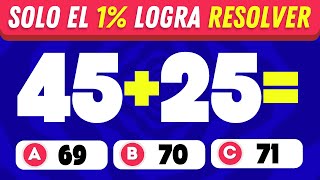 SOLO EL 1% LOGRA RESOLVER

$45+25=$

A 69 B 70 C 71